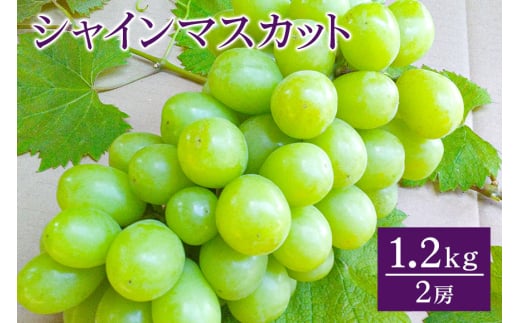 シャインマスカット

1.2kg
2房